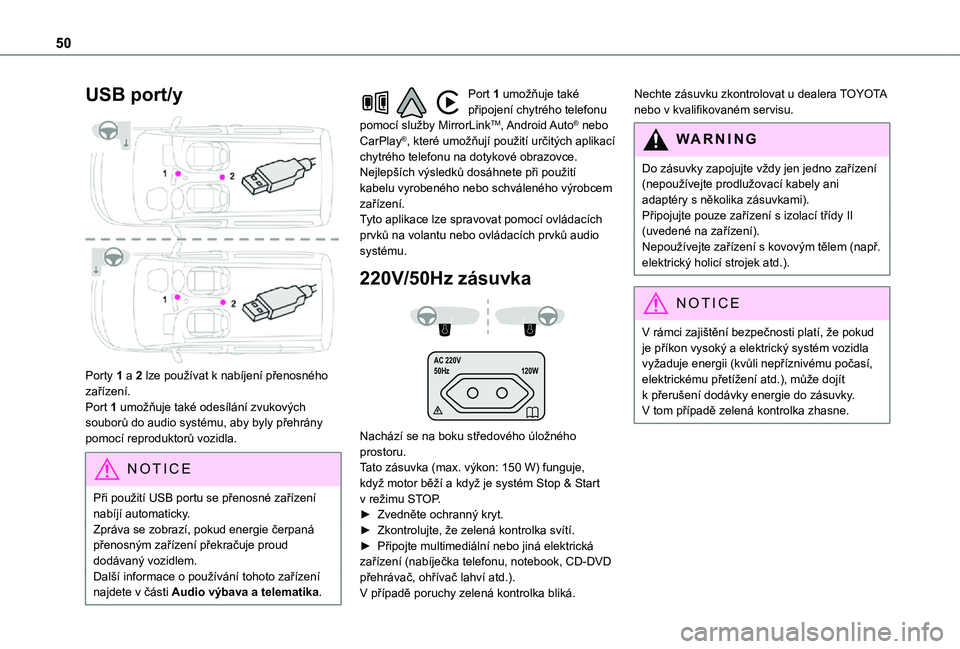 50

USB port/y

1
2

1
2

Porty 1 a 2 lze používat k nabíjení přenosného zařízení.
Port 1 umožňuje také odesílání zvukových souborů do audio systému, aby byly přehrány pomocí reproduktorů vozidla.

NOTICE

Při použití USB portu se přenosné zařízení nabíjí automaticky.
Zpráva se zobrazí, pokud energie čerpaná přenosným zařízení překračuje proud dodávaný vozidlem.
Další informace o používání tohoto zařízení najdete v části Audio výbava a telematika.

Port 1 umožňuje také připojení chytrého telefonu pomocí služby MirrorLink™, Android Auto® nebo CarPlay®, které umožňují použití určitých aplikací chytrého telefonu na dotykové obrazovce.
Nejlepších výsledků dosáhnete při použití kabelu vyrobeného nebo schváleného výrobcem zařízení.
Tyto aplikace lze spravovat pomocí ovládacích prvků na volantu nebo ovládacích prvků audio systému.

220V/50Hz zásuvka

AC 220V
50Hz
120W

Nachází se na boku středového úložného prostoru.
Tato zásuvka (max. výkon: 150 W) funguje, když motor běží a když je systém Stop & Start v režimu STOP.
► Zvedněte ochranný kryt.
► Zkontrolujte, že zelená kontrolka svítí.
► Připojte multimediální nebo jiná elektrická zařízení (nabíječka telefonu, notebook, CD-DVD přehrávač, ohřívač lahví atd.).
V případě poruchy zelená kontrolka bliká.

Nechte zásuvku zkontrolovat u dealera TOYOTA nebo v kvalifikovaném servisu.

WARNING

Do zásuvky zapojujte vždy jen jedno zařízení (nepoužívejte prodlužovací kabely ani adaptéry s několika zásuvkami).
Připojujte pouze zařízení s izolací třídy II (uvedené na zařízení).
Nepoužívejte zařízení s kovovým tělem (např. elektrický holicí strojek atd.).

NOTICE

V rámci zajištění bezpečnosti platí, že pokud je příkon vysoký a elektrický systém vozidla vyžaduje energii (kvůli nepříznivému počasí, elektrickému přetížení atd.), může dojít k přerušení dodávky energie do zásuvky.
V tom případě zelená kontrolka zhasne.

carmanualsonline.info